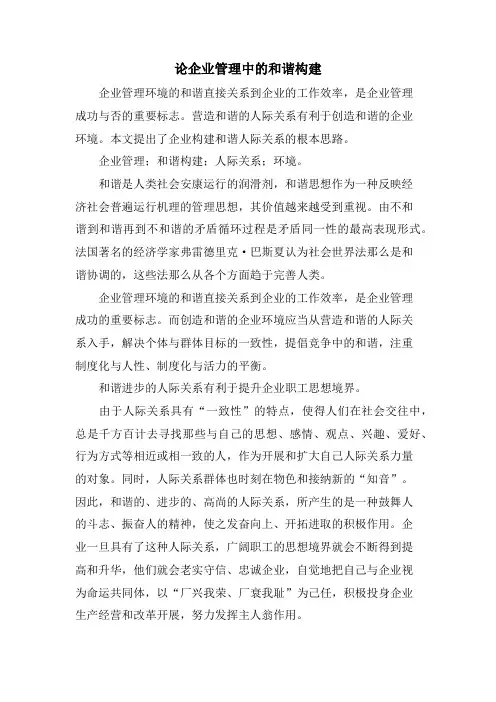 论企业管理中的和谐构建

企业管理环境的和谐直接关系到企业的工作效率，是企业管理成功与否的重要标志。营造和谐的人际关系有利于创造和谐的企业环境。本文提出了企业构建和谐人际关系的根本思路。

企业管理；和谐构建；人际关系；环境。

和谐是人类社会安康运行的润滑剂，和谐思想作为一种反映经济社会普遍运行机理的管理思想，其价值越来越受到重视。由不和谐到和谐再到不和谐的矛盾循环过程是矛盾同一性的最高表现形式。法国著名的经济学家弗雷德里克·巴斯夏认为社会世界法那么是和谐协调的，这些法那么从各个方面趋于完善人类。

企业管理环境的和谐直接关系到企业的工作效率，是企业管理成功的重要标志。而创造和谐的企业环境应当从营造和谐的人际关系入手，解决个体与群体目标的一致性，提倡竞争中的和谐，注重制度化与人性、制度化与活力的平衡。

和谐进步的人际关系有利于提升企业职工思想境界。

由于人际关系具有“一致性”的特点，使得人们在社会交往中，总是千方百计去寻找那些与自己的思想、感情、观点、兴趣、爱好、行为方式等相近或相一致的人，作为开展和扩大自己人际关系力量的对象。同时，人际关系群体也时刻在物色和接纳新的“知音”。因此，和谐的、进步的、高尚的人际关系，所产生的是一种鼓舞人的斗志、振奋人的精神，使之发奋向上、开拓进取的积极作用。企业一旦具有了这种人际关系，广阔职工的思想境界就会不断得到提高和升华，他们就会老实守信、忠诚企业，自觉地把自己与企业视为命运共同体，以“厂兴我荣、厂衰我耻”为己任，积极投身企业生产经营和改革开展，努力发挥主人翁作用。